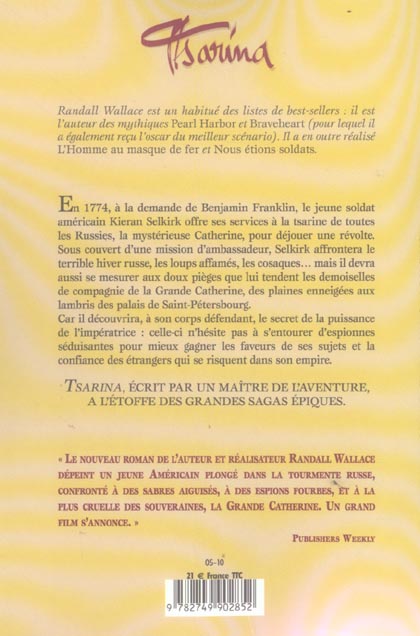 Tsarina

Randall Wallace est un habitué des listes de best-sellers : il est l'auteur des mythiques Pearl Harbor et Braveheart (pour lequel il a également reçu l'oscar du meilleur scénario). Il a en outre réalisé L'Homme au masque de fer et Nous étions soldats.

En 1774, à la demande de Benjamin Franklin, le jeune soldat américain Kieran Selkirk offre ses services à la tsarine de toutes les Russies, la mystérieuse Catherine, pour déjouer une révolte. Sous couvert d'une mission d'ambassadeur, Selkirk affrontera le terrible hiver russe, les loups affamés, les cosaques… mais il devra aussi se mesurer aux doux pièges que lui tendent les demoiselles de compagnie de la Grande Catherine, des plaines enneigées aux lambris des palais de Saint-Pétersbourg.
Car il découvrira, à son corps défendant, le secret de la puissance de l'impératrice : celle-ci n'hésite pas à s'entourer d'espionnes séduisantes pour mieux gagner les faveurs de ses sujets et la confiance des étrangers qui se risquent dans son empire.

TSARINA, ÉCRIT PAR UN MAÎTRE DE L'AVENTURE, A L'ÉTOFFE DES GRANDES SAGAS ÉPIQUES.

« LE NOUVEAU ROMAN DE L'AUTEUR ET RÉALISATEUR RANDALL WALLACE DÉPEINT UN JEUNE AMÉRICAIN PLONGÉ DANS LA TOURMENTE RUSSE, CONFRONTÉ À DES SABRES AIGUISÉS, À DES ESPIONS FOURBES, ET À LA PLUS CRUELLE DES SOUVERAINES, LA GRANDE CATHERINE. UN GRAND FILM S'ANNONCE. »

PUBLISHERS WEEKLY

05-10
21 € France TTC
9 782749 902852